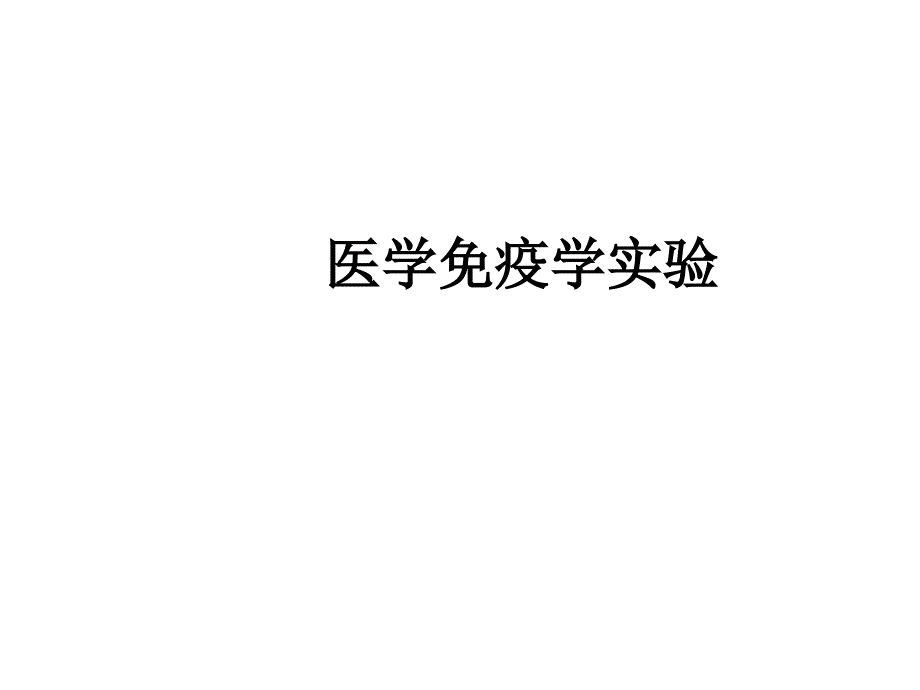 医学免疫学实验